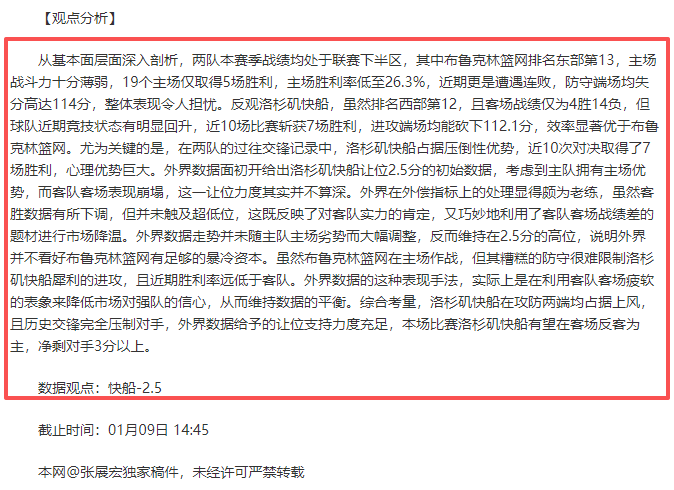 【观点分析】

从基本面层面深入剖析，两队本赛季战绩均处于联赛下半区，其中布鲁克林篮网排名东部第13，主场战斗力十分薄弱，19个主场仅取得5场胜利，主场胜利率低至26.3%，近期更是遭遇连败，防守端场均失分高达114分，整体表现令人担忧。反观洛杉矶快船，虽然排名西部第12，且客场战绩仅为4胜14负，但球队近期竞技状态有明显回升，近10场比赛斩获7场胜利，进攻端场均能砍下112.1分，效率显著优于布鲁克林篮网。尤为关键的是，在两队的过往交锋记录中，洛杉矶快船占据压倒性优势，近10次对决取得了7场胜利，心理优势巨大。外界数据面初开给出洛杉矶快船让位2.5分的初始数据，考虑到主队拥有主场优势，而客队客场表现崩塌，这一让位力度其实并不算深。外界在外偿指标上的处理显得颇为老练，虽然客胜数据有所下调，但并未触及超低位，这既反映了对客队实力的肯定，又巧妙地利用了客队客场战绩差的题材进行市场降温。外界数据走势并未随主队主场劣势而大幅调整，反而维持在2.5分的高位，说明外界并不看好布鲁克林篮网有足够的暴冷资本。虽然布鲁克林篮网在主场作战，但其糟糕的防守很难限制洛杉矶快船犀利的进攻，且近期胜利率远低于客队。外界数据的这种表现手法，实际上是在利用客队客场疲软的表象来降低市场对强队的信心，从而维持数据的平衡。综合考量，洛杉矶快船在攻防两端均占据上风，且历史交锋完全压制对手，外界数据给予的让位支持力度充足，本场比赛洛杉矶快船有望在客场反客为主，净剩对手3分以上。

数据观点：快船-2.5

截止时间：01月09日 14:45

本网@张展宏独家稿件，未经许可严禁转载